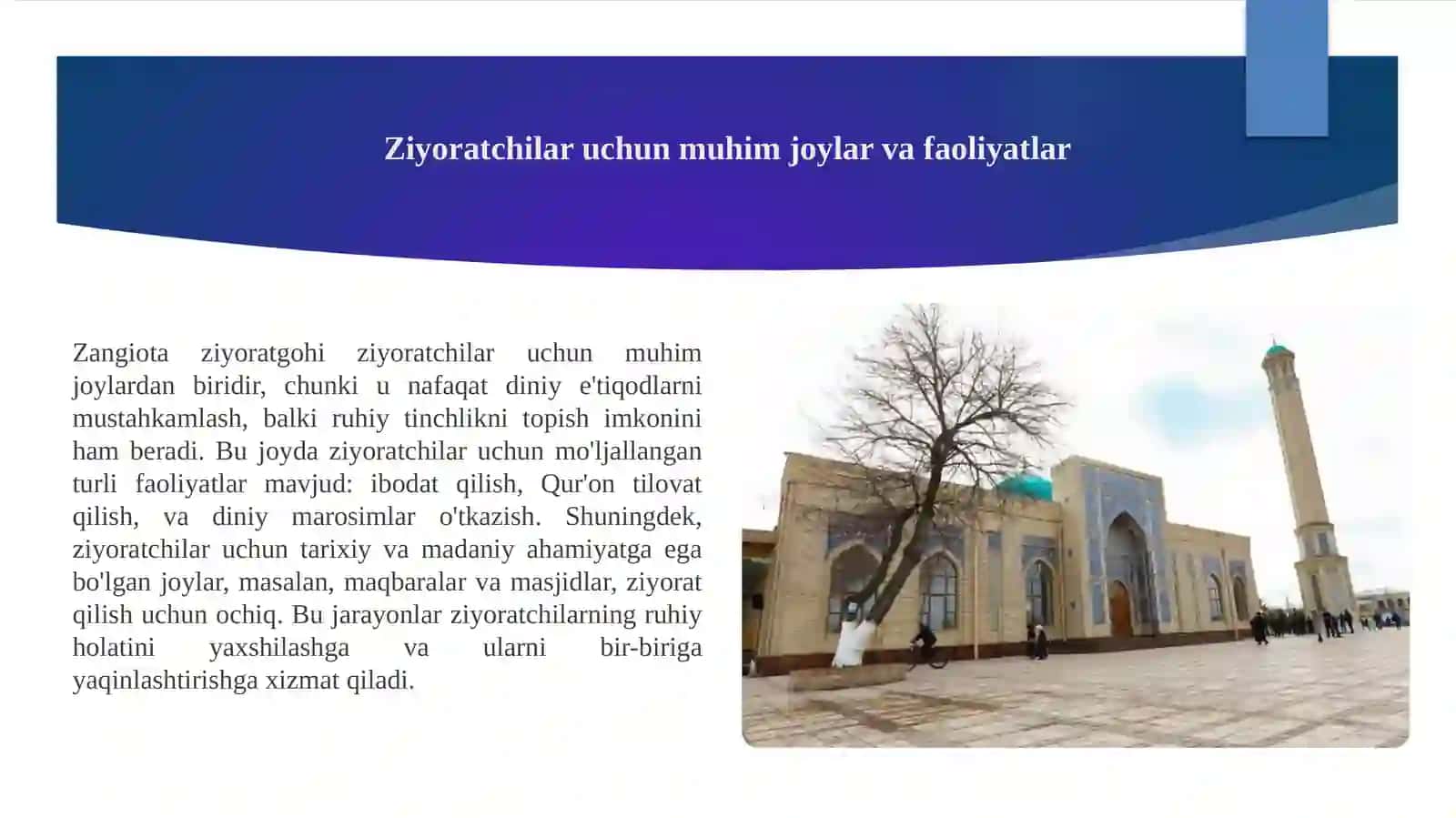 Ziyoratchilar uchun muhim joylar va faoliyatlar

Zangiota ziyoratgohi ziyoratchilar uchun muhim joylardan biridir, chunki u nafaqat diniy e'tiqodlarni mustahkamlash, balki ruhiy tinchlikni topish imkonini ham beradi. Bu joyda ziyoratchilar uchun mo'ljallangan turli faoliyatlar mavjud: ibodat qilish, Qur'on tilovat qilish, va diniy marosimlar o'tkazish. Shuningdek, ziyoratchilar uchun tarixiy va madaniy ahamiyatga ega bo'lgan joylar, masalan, maqbaralar va masjidlar, ziyorat qilish uchun ochiq. Bu jarayonlar ziyoratchilarning ruhiy holatini yaxshilashga va ularni bir-biriga yaqinlashtirishga xizmat qiladi.